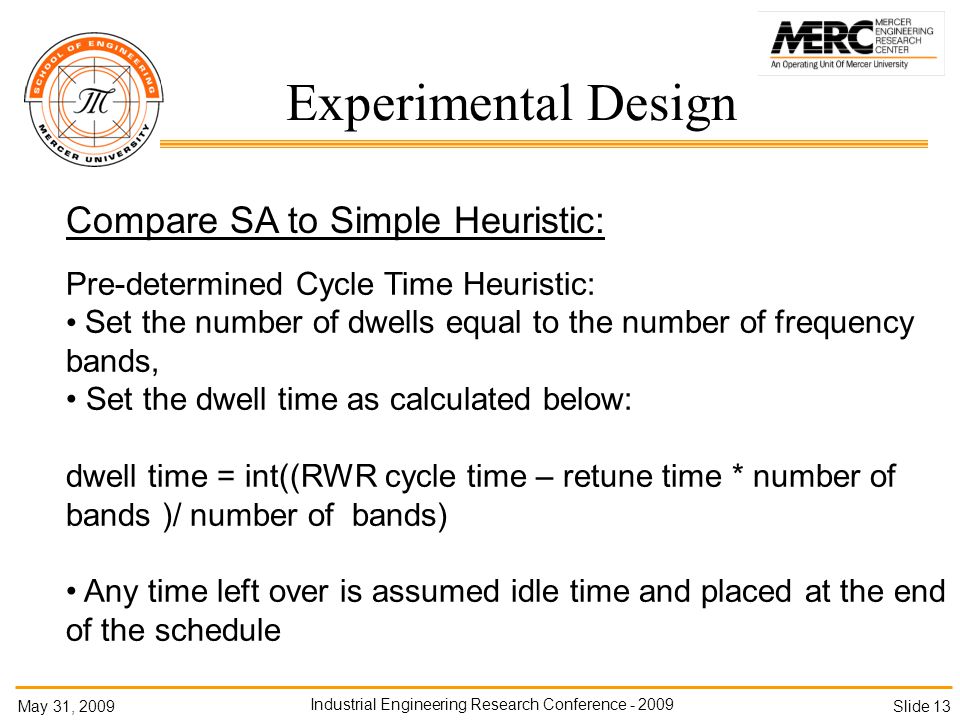 SCHOOL OF ENGINEERING
MERCER UNIVERSITY

MERC MERCER ENGINEERING RESEARCH CENTER
An Operating Unit Of Mercer University

Experimental Design

Compare SA to Simple Heuristic:

Pre-determined Cycle Time Heuristic:
• Set the number of dwells equal to the number of frequency bands,
• Set the dwell time as calculated below:

dwell time = int((RWR cycle time – retune time * number of bands )/ number of bands)

• Any time left over is assumed idle time and placed at the end of the schedule

May 31, 2009
Industrial Engineering Research Conference - 2009
Slide 13